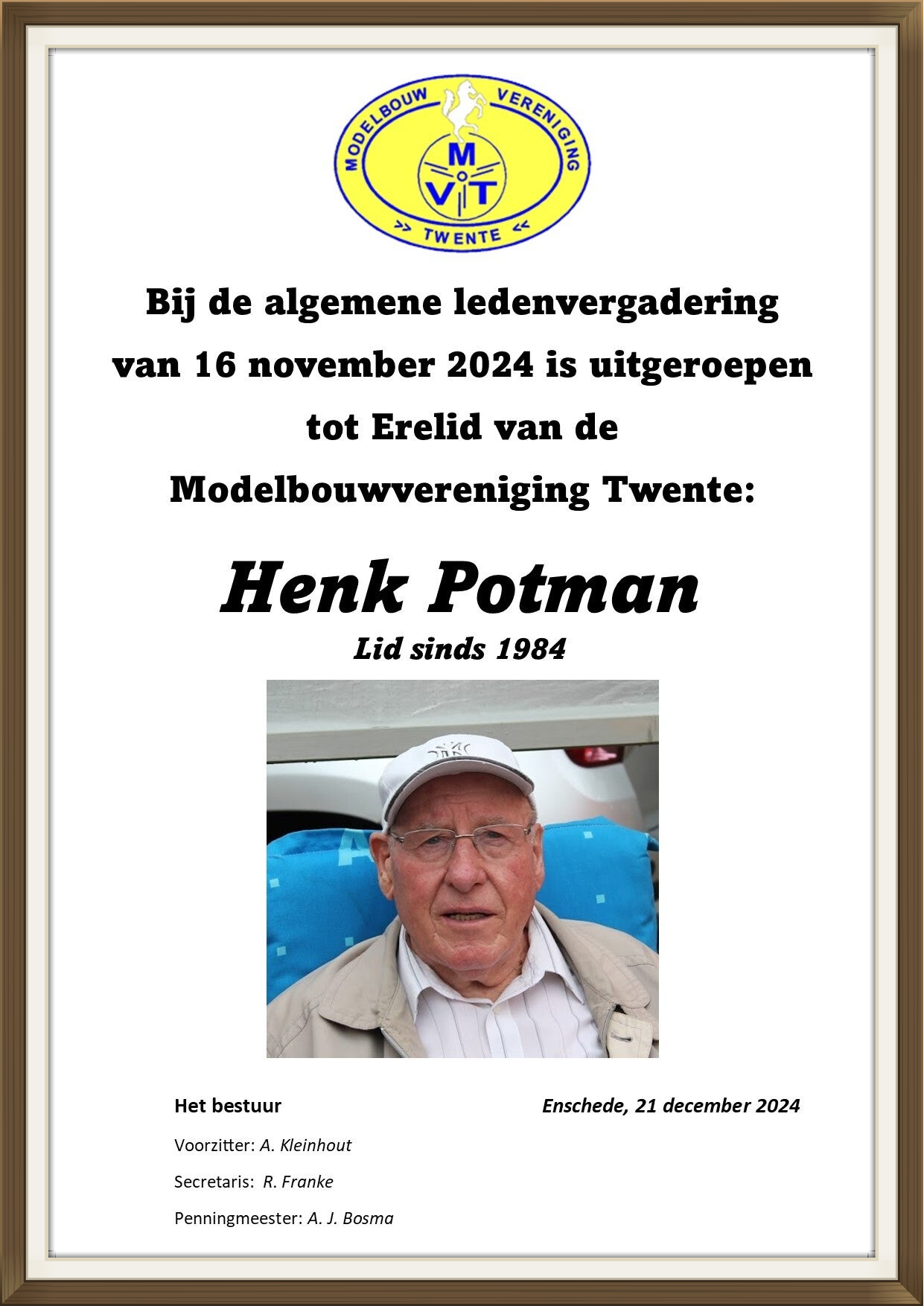 MODELBOUW VERENIGING
M
V T
>> TWENTE <<

Bij de algemene ledenvergadering van 16 november 2024 is uitgeroepen tot Erelid van de Modelbouwvereniging Twente:

Henk Potman

Lid sinds 1984

Het bestuur

Enschede, 21 december 2024

Voorzitter: A. Kleinhout

Secretaris: R. Franke

Penningmeester: A. J. Bosma